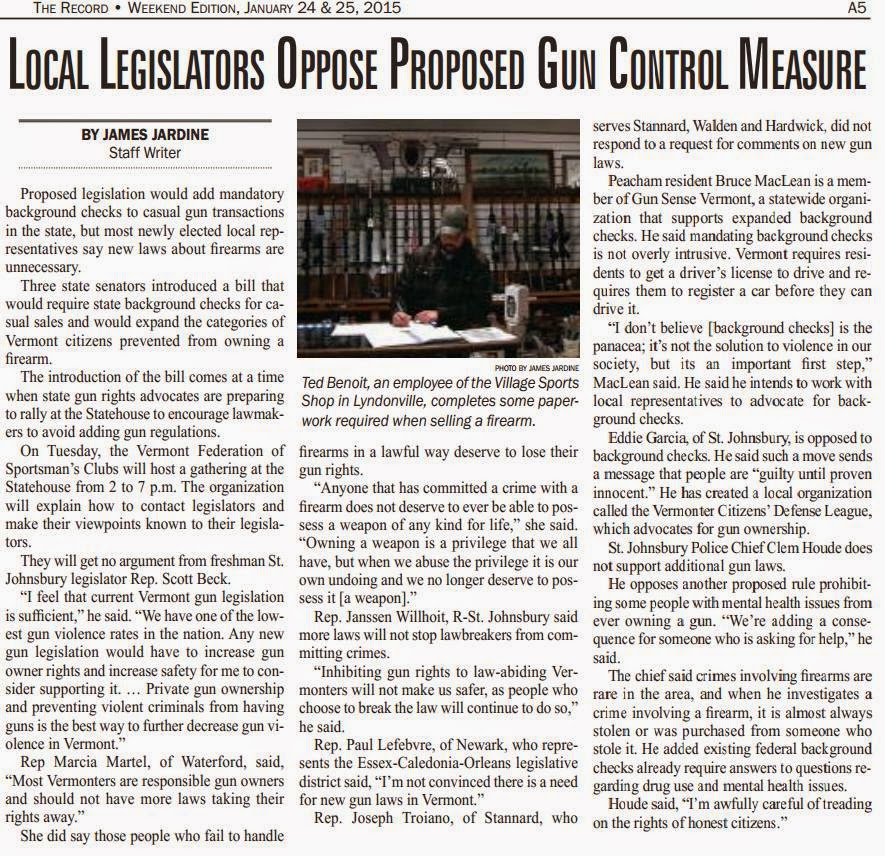 THE RECORD • WEEKEND EDITION, JANUARY 24 & 25, 2015 A5

LOCAL LEGISLATORS OPPOSE PROPOSED GUN CONTROL MEASURE

BY JAMES JARDINE
Staff Writer

Proposed legislation would add mandatory background checks to casual gun transactions in the state, but most newly elected local representatives say new laws about firearms are unnecessary.

Three state senators introduced a bill that would require state background checks for casual sales and would expand the categories of Vermont citizens prevented from owning a firearm.

The introduction of the bill comes at a time when state gun rights advocates are preparing to rally at the Statehouse to encourage lawmakers to avoid adding gun regulations.

On Tuesday, the Vermont Federation of Sportsman's Clubs will host a gathering at the Statehouse from 2 to 7 p.m. The organization will explain how to contact legislators and make their viewpoints known to their legislators.

They will get no argument from freshman St. Johnsbury legislator Rep. Scott Beck.

"I feel that current Vermont gun legislation is sufficient," he said. "We have one of the lowest gun violence rates in the nation. Any new gun legislation would have to increase gun owner rights and increase safety for me to consider supporting it. … Private gun ownership and preventing violent criminals from having guns is the best way to further decrease gun violence in Vermont."

Rep Marcia Martel, of Waterford, said, "Most Vermonters are responsible gun owners and should not have more laws taking their rights away."

She did say those people who fail to handle

PHOTO BY JAMES JARDINE
Ted Benoit, an employee of the Village Sports Shop in Lyndonville, completes some paperwork required when selling a firearm.

firearms in a lawful way deserve to lose their gun rights.

"Anyone that has committed a crime with a firearm does not deserve to ever be able to possess a weapon of any kind for life," she said. "Owning a weapon is a privilege that we all have, but when we abuse the privilege it is our own undoing and we no longer deserve to possess it [a weapon]."

Rep. Janssen Willhoit, R-St. Johnsbury said more laws will not stop lawbreakers from committing crimes.

"Inhibiting gun rights to law-abiding Vermonters will not make us safer, as people who choose to break the law will continue to do so," he said.

Rep. Paul Lefebvre, of Newark, who represents the Essex-Caledonia-Orleans legislative district said, "I'm not convinced there is a need for new gun laws in Vermont."

Rep. Joseph Troiano, of Stannard, who serves Stannard, Walden and Hardwick, did not respond to a request for comments on new gun laws.

Peacham resident Bruce MacLean is a member of Gun Sense Vermont, a statewide organization that supports expanded background checks. He said mandating background checks is not overly intrusive. Vermont requires residents to get a driver's license to drive and requires them to register a car before they can drive it.

"I don't believe [background checks] is the panacea; it's not the solution to violence in our society, but its an important first step," MacLean said. He said he intends to work with local representatives to advocate for background checks.

Eddie Garcia, of St. Johnsbury, is opposed to background checks. He said such a move sends a message that people are "guilty until proven innocent." He has created a local organization called the Vermonter Citizens' Defense League, which advocates for gun ownership.

St. Johnsbury Police Chief Clem Houde does not support additional gun laws.

He opposes another proposed rule prohibiting some people with mental health issues from ever owning a gun. "We're adding a consequence for someone who is asking for help," he said.

The chief said crimes involving firearms are rare in the area, and when he investigates a crime involving a firearm, it is almost always stolen or was purchased from someone who stole it. He added existing federal background checks already require answers to questions regarding drug use and mental health issues.

Houde said, "I'm awfully careful of treading on the rights of honest citizens."